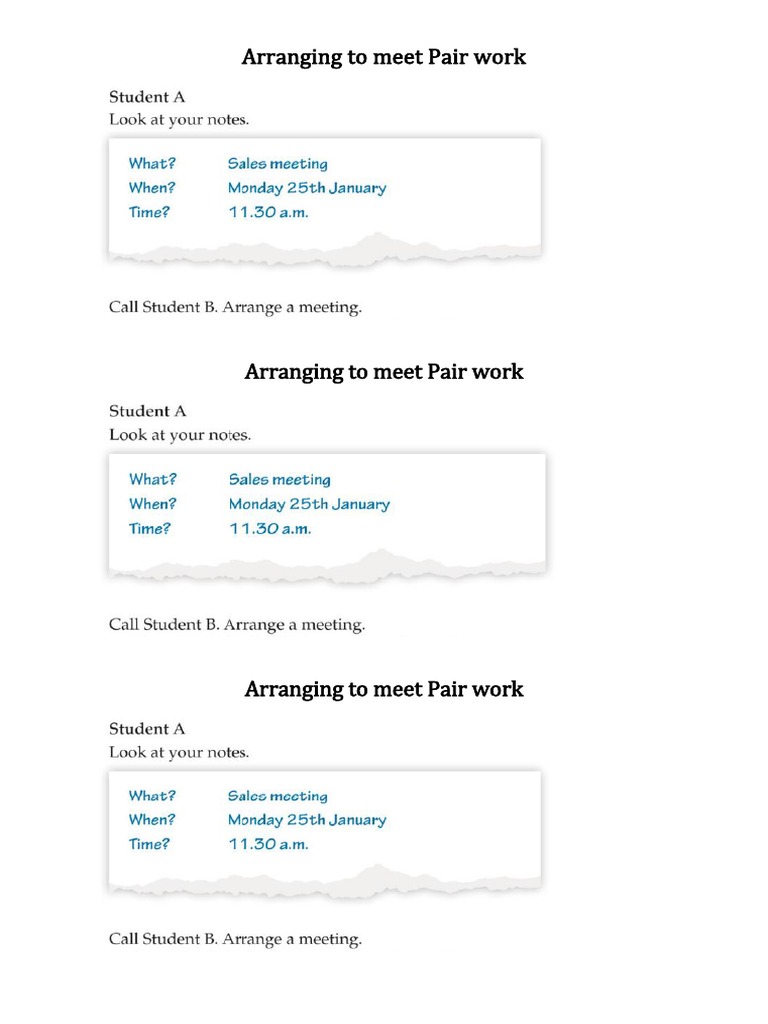 Arranging to meet Pair work

Student A
Look at your notes.

What? Sales meeting
When? Monday 25th January
Time? 11.30 a.m.

Call Student B. Arrange a meeting.

Arranging to meet Pair work

Student A
Look at your notes.

What? Sales meeting
When? Monday 25th January
Time? 11.30 a.m.

Call Student B. Arrange a meeting.

Arranging to meet Pair work

Student A
Look at your notes.

What? Sales meeting
When? Monday 25th January
Time? 11.30 a.m.

Call Student B. Arrange a meeting.